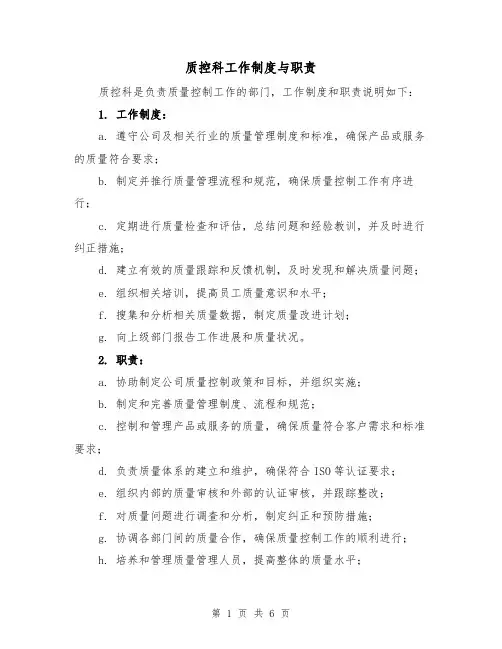 质控科工作制度与职责

质控科是负责质量控制工作的部门，工作制度和职责说明如下：

1. 工作制度：

a. 遵守公司及相关行业的质量管理制度和标准，确保产品或服务的质量符合要求；

b. 制定并推行质量管理流程和规范，确保质量控制工作有序进行；

c. 定期进行质量检查和评估，总结问题和经验教训，并及时进行纠正措施；

d. 建立有效的质量跟踪和反馈机制，及时发现和解决质量问题；

e. 组织相关培训，提高员工质量意识和水平；

f. 搜集和分析相关质量数据，制定质量改进计划；

g. 向上级部门报告工作进展和质量状况。

2. 职责：

a. 协助制定公司质量控制政策和目标，并组织实施；

b. 制定和完善质量管理制度、流程和规范；

c. 控制和管理产品或服务的质量，确保质量符合客户需求和标准要求；

d. 负责质量体系的建立和维护，确保符合 ISO 等认证要求；

e. 组织内部的质量审核和外部的认证审核，并跟踪整改；

f. 对质量问题进行调查和分析，制定纠正和预防措施；

g. 协调各部门间的质量合作，确保质量控制工作的顺利进行；

h. 培养和管理质量管理人员，提高整体的质量水平；

第 1 页 共 6 页